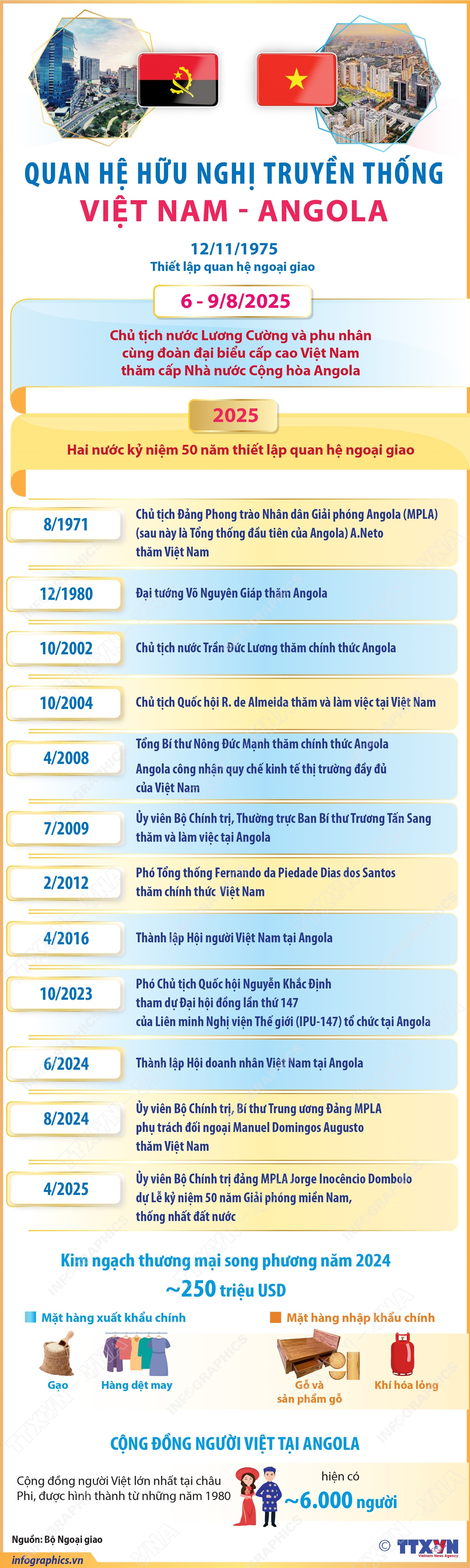 QUAN HỆ HỮU NGHỊ TRUYỀN THỐNG
VIỆT NAM - ANGOLA

12/11/1975
Thiết lập quan hệ ngoại giao

6 - 9/8/2025
Chủ tịch nước Lương Cường và phu nhân cùng đoàn đại biểu cấp cao Việt Nam thăm cấp Nhà nước Cộng hòa Angola

2025
Hai nước kỷ niệm 50 năm thiết lập quan hệ ngoại giao

8/1971
Chủ tịch Đảng Phong trào Nhân dân Giải phóng Angola (MPLA) (sau này là Tổng thống đầu tiên của Angola) A.Neto thăm Việt Nam

12/1980
Đại tướng Võ Nguyên Giáp thăm Angola

10/2002
Chủ tịch nước Trần Đức Lương thăm chính thức Angola

10/2004
Chủ tịch Quốc hội R. de Almeida thăm và làm việc tại Việt Nam

4/2008
Tổng Bí thư Nông Đức Mạnh thăm chính thức Angola
Angola công nhận quy chế kinh tế thị trường đầy đủ của Việt Nam

7/2009
Ủy viên Bộ Chính trị, Thường trực Ban Bí thư Trương Tấn Sang thăm và làm việc tại Angola

2/2012
Phó Tổng thống Fernando da Piedade Dias dos Santos thăm chính thức Việt Nam

4/2016
Thành lập Hội người Việt Nam tại Angola

10/2023
Phó Chủ tịch Quốc hội Nguyễn Khắc Định tham dự Đại hội đồng lần thứ 147 của Liên minh Nghị viện Thế giới (IPU-147) tổ chức tại Angola

6/2024
Thành lập Hội doanh nhân Việt Nam tại Angola

8/2024
Ủy viên Bộ Chính trị, Bí thư Trung ương Đảng MPLA phụ trách đối ngoại Manuel Domingos Augusto thăm Việt Nam

4/2025
Ủy viên Bộ Chính trị đảng MPLA Jorge Inocêncio Dombolo dự Lễ kỷ niệm 50 năm Giải phóng miền Nam, thống nhất đất nước

Kim ngạch thương mại song phương năm 2024
~250 triệu USD

Mặt hàng xuất khẩu chính
Gạo
Hàng dệt may

Mặt hàng nhập khẩu chính
Gỗ và sản phẩm gỗ
Khí hóa lỏng

CỘNG ĐỒNG NGƯỜI VIỆT TẠI ANGOLA
Cộng đồng người Việt lớn nhất tại châu Phi, được hình thành từ những năm 1980
hiện có
~6.000 người

Nguồn: Bộ Ngoại giao
infographics.vn
© TTXVN